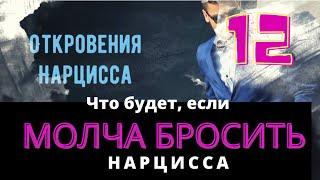 ОТКРОВЕНИЯ НАРЦИССА

12

Что будет, если

МОЛЧА БРОСИТЬ

НАРЦИССА